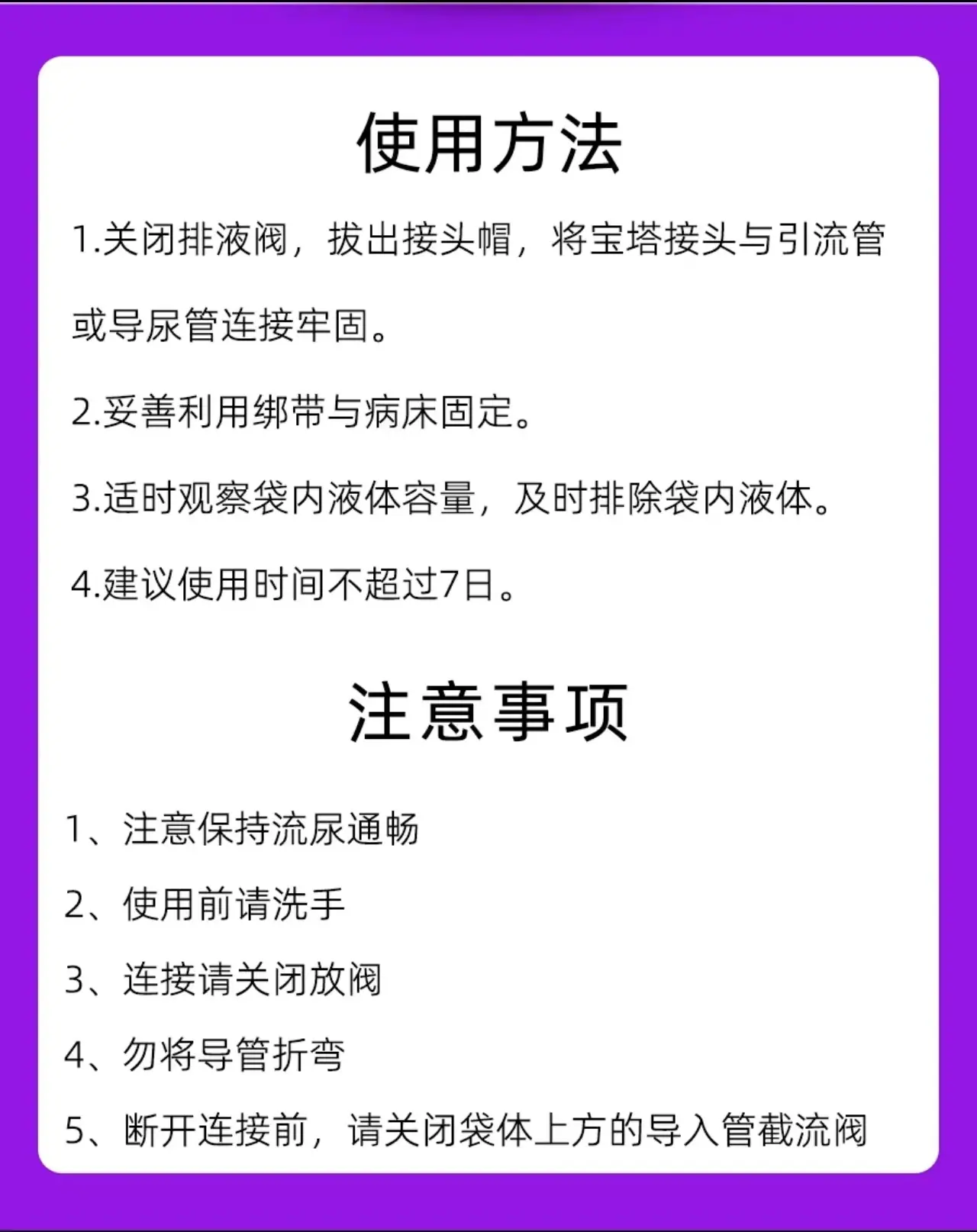 使用方法

1.关闭排液阀，拔出接头帽，将宝塔接头与引流管或导尿管连接牢固。

2.妥善利用绑带与病床固定。

3.适时观察袋内液体容量，及时排除袋内液体。

4.建议使用时间不超过7日。

注意事项

1、注意保持流尿通畅

2、使用前请洗手

3、连接请关闭放阀

4、勿将导管折弯

5、断开连接前，请关闭袋体上方的导入管截流阀